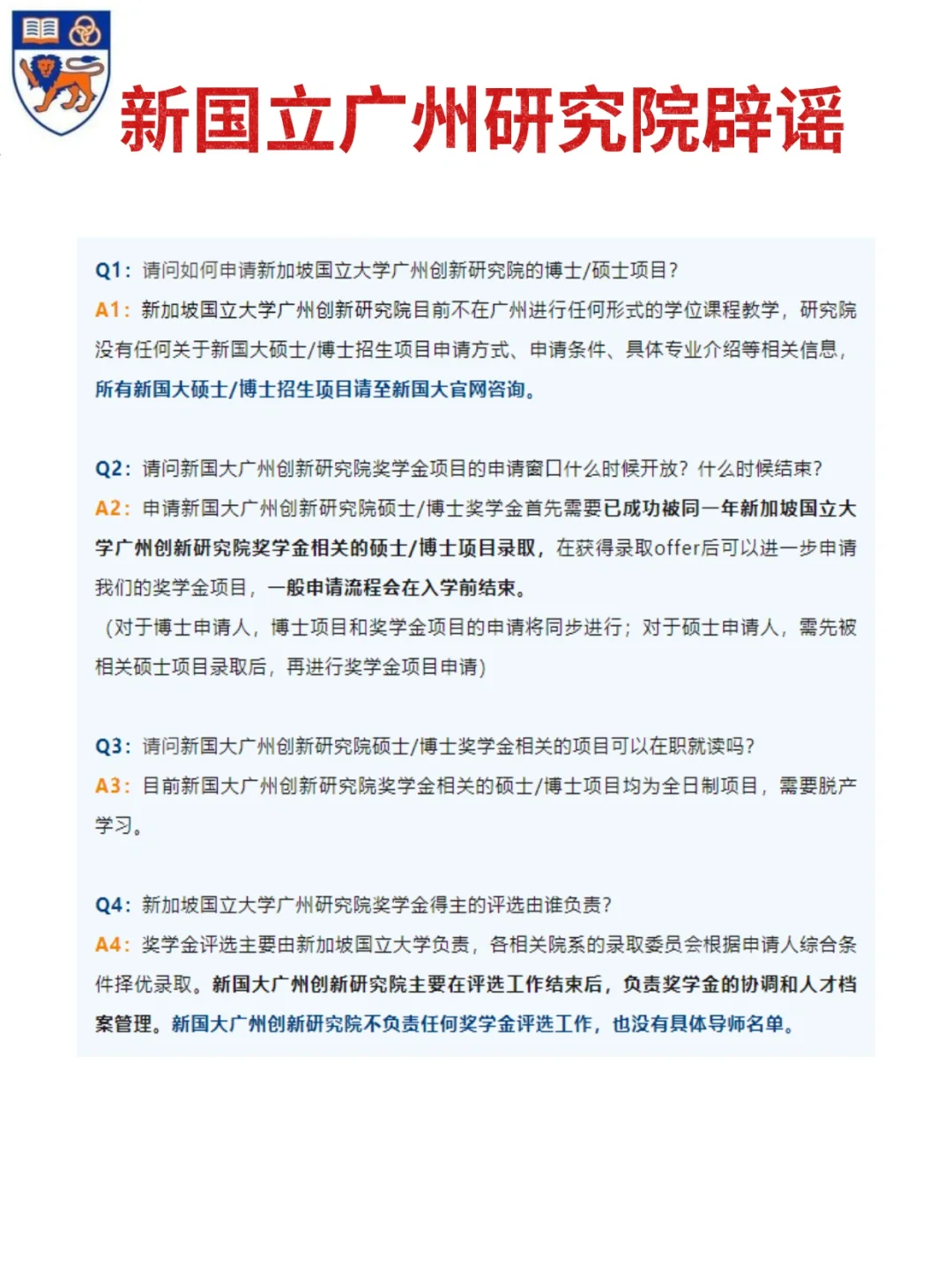 新国立广州研究院辟谣

Q1：请问如何申请新加坡国立大学广州创新研究院的博士/硕士项目？
A1：新加坡国立大学广州创新研究院目前不在广州进行任何形式的学位课程教学，研究院没有任何关于新国大硕士/博士招生项目申请方式、申请条件、具体专业介绍等相关信息，所有新国大硕士/博士招生项目请至新国大官网咨询。

Q2：请问新国大广州创新研究院奖学金项目的申请窗口什么时候开放？什么时候结束？
A2：申请新国大广州创新研究院硕士/博士奖学金首先需要已成功被同一年新加坡国立大学广州创新研究院奖学金相关的硕士/博士项目录取，在获得录取offer后可以进一步申请我们的奖学金项目，一般申请流程会在入学前结束。
（对于博士申请人，博士项目和奖学金项目的申请将同步进行；对于硕士申请人，需先被相关硕士项目录取后，再进行奖学金项目申请）

Q3：请问新国大广州创新研究院硕士/博士奖学金相关的项目可以在职就读吗？
A3：目前新国大广州创新研究院奖学金相关的硕士/博士项目均为全日制项目，需要脱产学习。

Q4：新加坡国立大学广州研究院奖学金得主的评选由谁负责？
A4：奖学金评选主要由新加坡国立大学负责，各相关院系的录取委员会根据申请人综合条件择优录取。新国大广州创新研究院主要在评选工作结束后，负责奖学金的协调和人才档案管理。新国大广州创新研究院不负责任何奖学金评选工作，也没有具体导师名单。